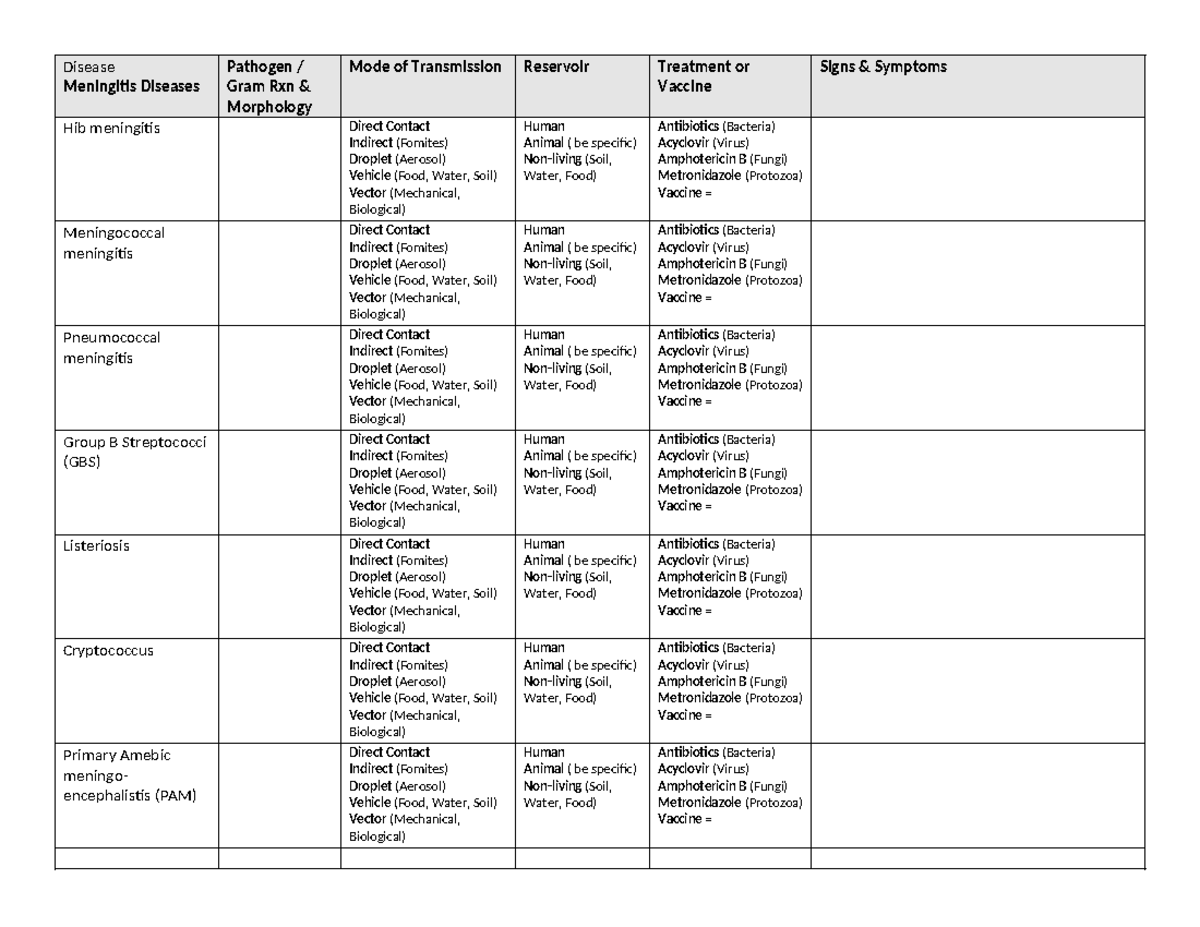 | Disease Meningitis Diseases | Pathogen / Gram Rxn & Morphology | Mode of Transmission | Reservoir | Treatment or Vaccine | Signs & Symptoms |
|---|---|---|---|---|---|
| Hib meningitis | | Direct Contact Indirect (Fomites) Droplet (Aerosol) Vehicle (Food, Water, Soil) Vector (Mechanical, Biological) | Human Animal ( be specific) Non-living (Soil, Water, Food) | Antibiotics (Bacteria) Acyclovir (Virus) Amphotericin B (Fungi) Metronidazole (Protozoa) Vaccine = | |
| Meningococcal meningitis | | Direct Contact Indirect (Fomites) Droplet (Aerosol) Vehicle (Food, Water, Soil) Vector (Mechanical, Biological) | Human Animal ( be specific) Non-living (Soil, Water, Food) | Antibiotics (Bacteria) Acyclovir (Virus) Amphotericin B (Fungi) Metronidazole (Protozoa) Vaccine = | |
| Pneumococcal meningitis | | Direct Contact Indirect (Fomites) Droplet (Aerosol) Vehicle (Food, Water, Soil) Vector (Mechanical, Biological) | Human Animal ( be specific) Non-living (Soil, Water, Food) | Antibiotics (Bacteria) Acyclovir (Virus) Amphotericin B (Fungi) Metronidazole (Protozoa) Vaccine = | |
| Group B Streptococci (GBS) | | Direct Contact Indirect (Fomites) Droplet (Aerosol) Vehicle (Food, Water, Soil) Vector (Mechanical, Biological) | Human Animal ( be specific) Non-living (Soil, Water, Food) | Antibiotics (Bacteria) Acyclovir (Virus) Amphotericin B (Fungi) Metronidazole (Protozoa) Vaccine = | |
| Listeriosis | | Direct Contact Indirect (Fomites) Droplet (Aerosol) Vehicle (Food, Water, Soil) Vector (Mechanical, Biological) | Human Animal ( be specific) Non-living (Soil, Water, Food) | Antibiotics (Bacteria) Acyclovir (Virus) Amphotericin B (Fungi) Metronidazole (Protozoa) Vaccine = | |
| Cryptococcus | | Direct Contact Indirect (Fomites) Droplet (Aerosol) Vehicle (Food, Water, Soil) Vector (Mechanical, Biological) | Human Animal ( be specific) Non-living (Soil, Water, Food) | Antibiotics (Bacteria) Acyclovir (Virus) Amphotericin B (Fungi) Metronidazole (Protozoa) Vaccine = | |
| Primary Amebic meningo-encephalistis (PAM) | | Direct Contact Indirect (Fomites) Droplet (Aerosol) Vehicle (Food, Water, Soil) Vector (Mechanical, Biological) | Human Animal ( be specific) Non-living (Soil, Water, Food) | Antibiotics (Bacteria) Acyclovir (Virus) Amphotericin B (Fungi) Metronidazole (Protozoa) Vaccine = | |
| | | | | | |